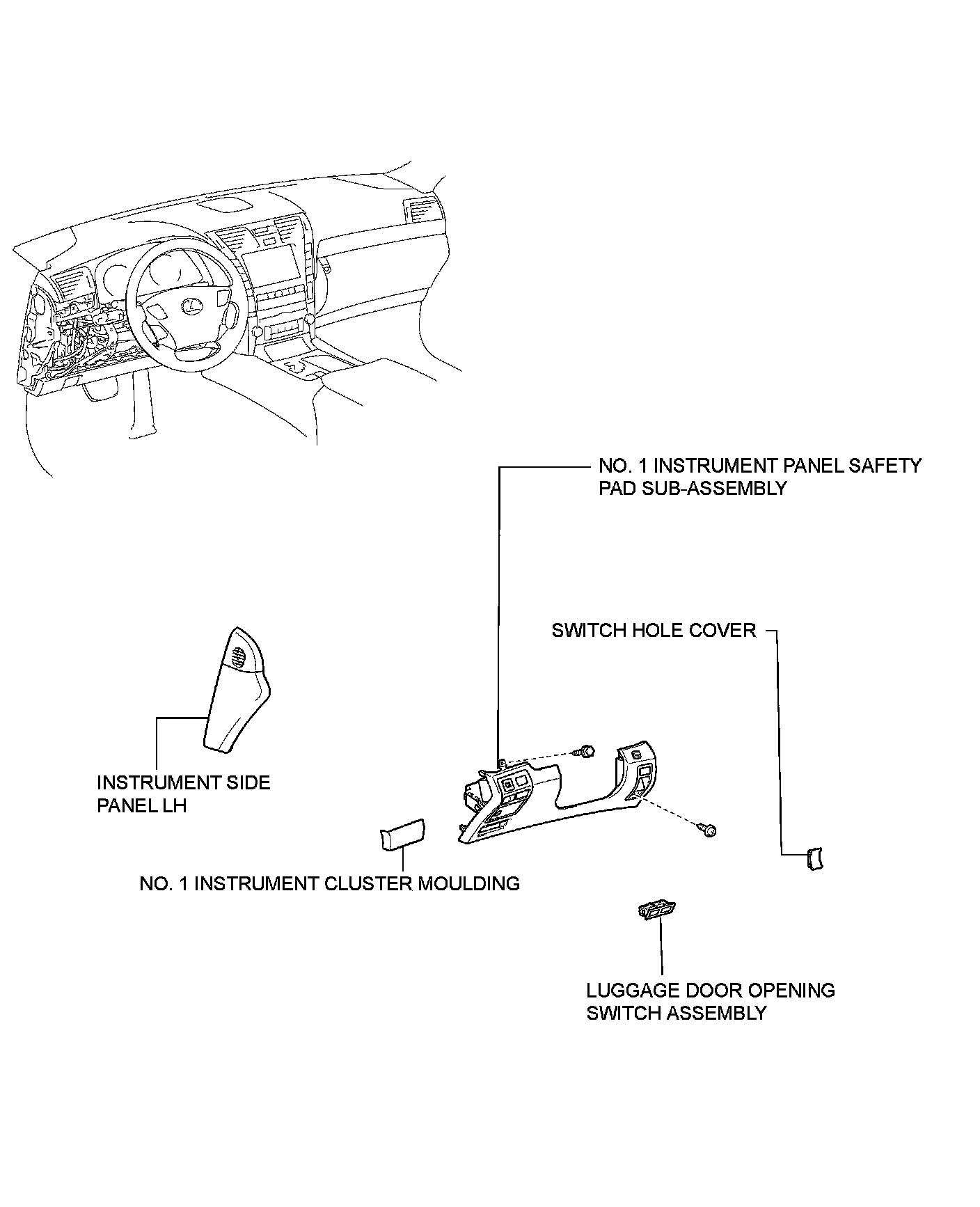 NO. 1 INSTRUMENT PANEL SAFETY PAD SUB-ASSEMBLY

SWITCH HOLE COVER

INSTRUMENT SIDE PANEL LH

NO. 1 INSTRUMENT CLUSTER MOULDING

LUGGAGE DOOR OPENING SWITCH ASSEMBLY